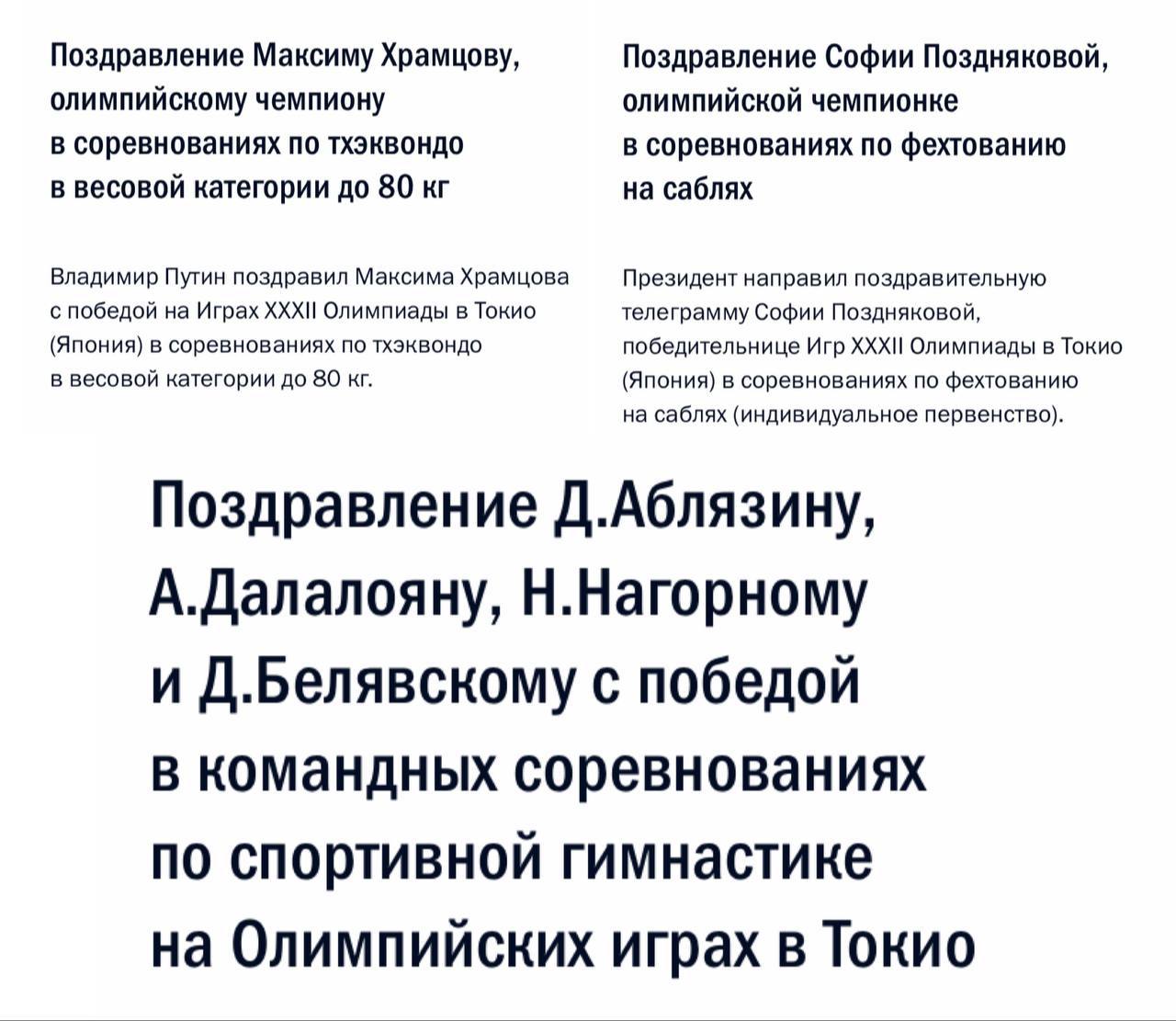 Поздравление Максиму Храмцову, олимпийскому чемпиону в соревнованиях по тхэквондо в весовой категории до 80 кг

Владимир Путин поздравил Максима Храмцова с победой на Играх XXXII Олимпиады в Токио (Япония) в соревнованиях по тхэквондо в весовой категории до 80 кг.

Поздравление Софии Поздняковой, олимпийской чемпионке в соревнованиях по фехтованию на саблях

Президент направил поздравительную телеграмму Софии Поздняковой, победительнице Игр XXXII Олимпиады в Токио (Япония) в соревнованиях по фехтованию на саблях (индивидуальное первенство).

Поздравление Д.Аблязину, А.Далалояну, Н.Нагорному и Д.Белявскому с победой в командных соревнованиях по спортивной гимнастике на Олимпийских играх в Токио